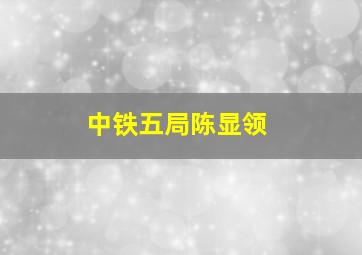 中铁五局陈显领